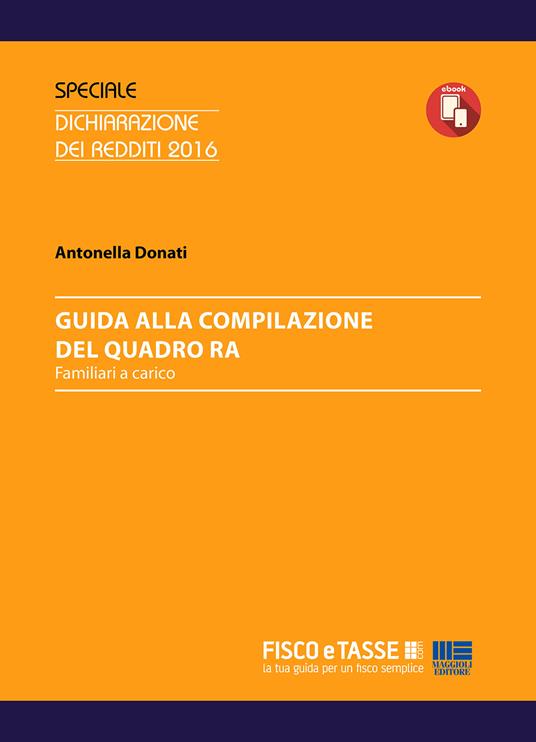 SPECIALE
DICHIARAZIONE
DEI REDDITI 2016

ebook

Antonella Donati

GUIDA ALLA COMPILAZIONE
DEL QUADRO RA
Familiari a carico

FISCO e TASSE .com
la tua guida per un fisco semplice

MAGGIOLI EDITORE